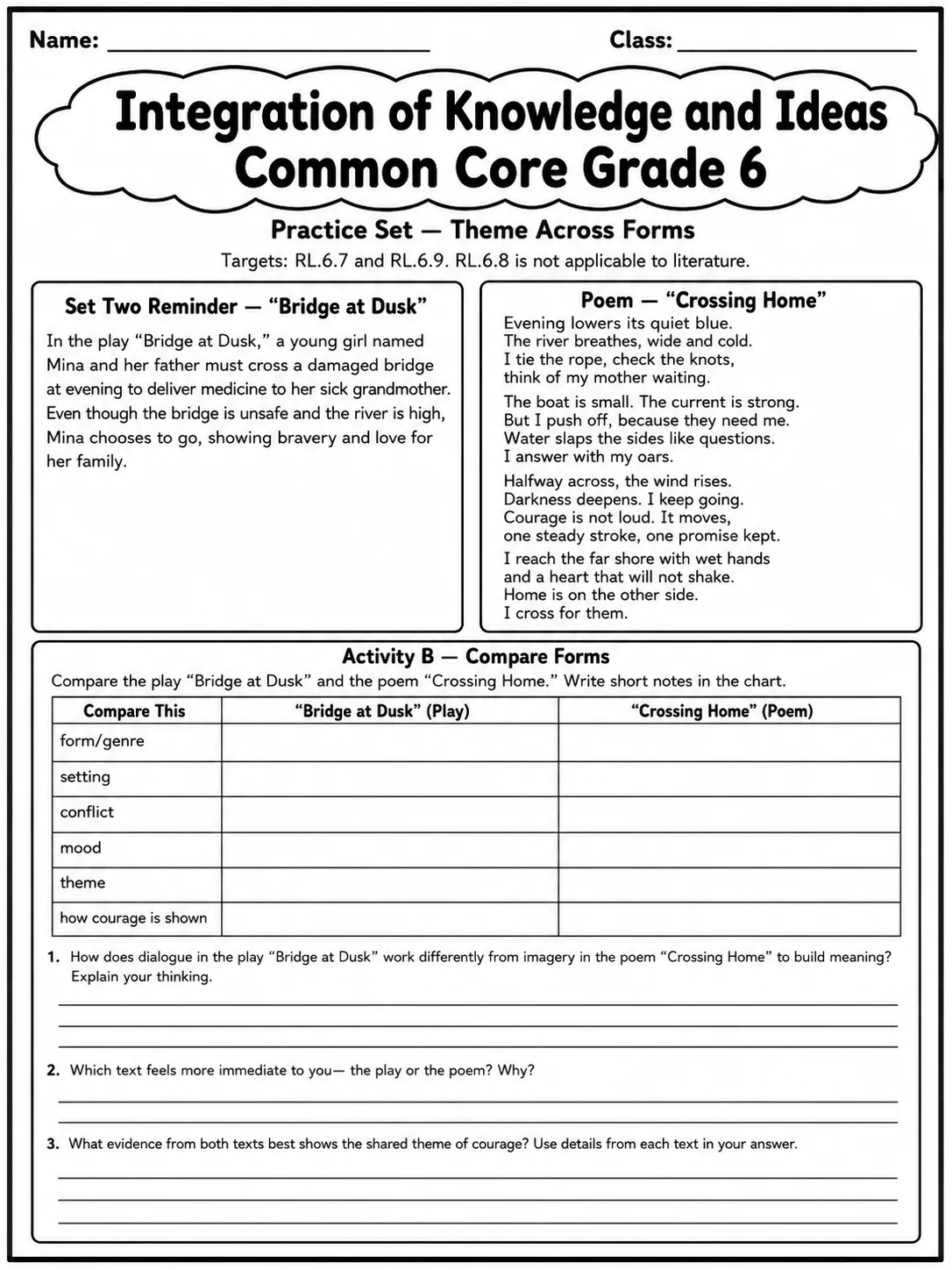 Name: ____ Class: ____

Integration of Knowledge and Ideas
Common Core Grade 6

Practice Set — Theme Across Forms

Targets: RL.6.7 and RL.6.9. RL.6.8 is not applicable to literature.

Set Two Reminder — "Bridge at Dusk"

In the play "Bridge at Dusk," a young girl named Mina and her father must cross a damaged bridge at evening to deliver medicine to her sick grandmother. Even though the bridge is unsafe and the river is high, Mina chooses to go, showing bravery and love for her family.

Poem — "Crossing Home"

Evening lowers its quiet blue.
The river breathes, wide and cold.
I tie the rope, check the knots,
think of my mother waiting.

The boat is small. The current is strong.
But I push off, because they need me.
Water slaps the sides like questions.
I answer with my oars.

Halfway across, the wind rises.
Darkness deepens. I keep going.
Courage is not loud. It moves,
one steady stroke, one promise kept.

I reach the far shore with wet hands
and a heart that will not shake.
Home is on the other side.
I cross for them.

Activity B — Compare Forms

Compare the play "Bridge at Dusk" and the poem "Crossing Home." Write short notes in the chart.

| Compare This | "Bridge at Dusk" (Play) | "Crossing Home" (Poem) |
|---|---|---|
| form/genre | | |
| setting | | |
| conflict | | |
| mood | | |
| theme | | |
| how courage is shown | | |

1. How does dialogue in the play "Bridge at Dusk" work differently from imagery in the poem "Crossing Home" to build meaning? Explain your thinking.

____
____
____

2. Which text feels more immediate to you— the play or the poem? Why?

____
____

3. What evidence from both texts best shows the shared theme of courage? Use details from each text in your answer.

____
____
____